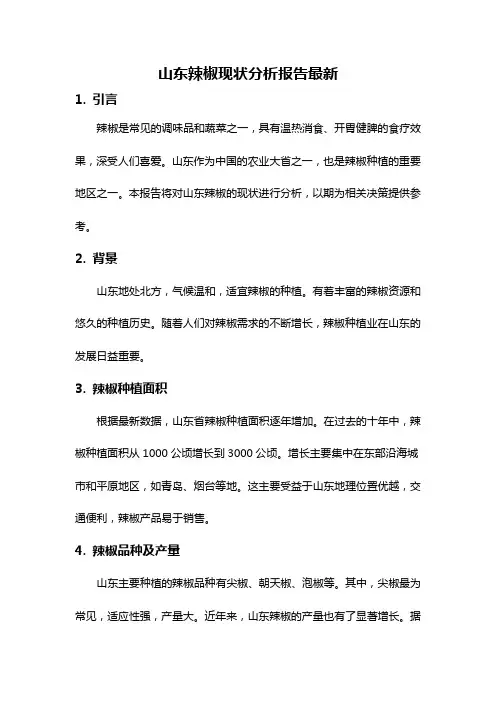 山东辣椒现状分析报告最新

1. 引言

辣椒是常见的调味品和蔬菜之一，具有温热消食、开胃健脾的食疗效果，深受人们喜爱。山东作为中国的农业大省之一，也是辣椒种植的重要地区之一。本报告将对山东辣椒的现状进行分析，以期为相关决策提供参考。

2. 背景

山东地处北方，气候温和，适宜辣椒的种植。有着丰富的辣椒资源和悠久的种植历史。随着人们对辣椒需求的不断增长，辣椒种植业在山东的发展日益重要。

3. 辣椒种植面积

根据最新数据，山东省辣椒种植面积逐年增加。在过去的十年中，辣椒种植面积从 1000 公顷增长到 3000 公顷。增长主要集中在东部沿海城市和平原地区，如青岛、烟台等地。这主要受益于山东地理位置优越，交通便利，辣椒产品易于销售。

4. 辣椒品种及产量

山东主要种植的辣椒品种有尖椒、朝天椒、泡椒等。其中，尖椒最为常见，适应性强，产量大。近年来，山东辣椒的产量也有了显著增长。据